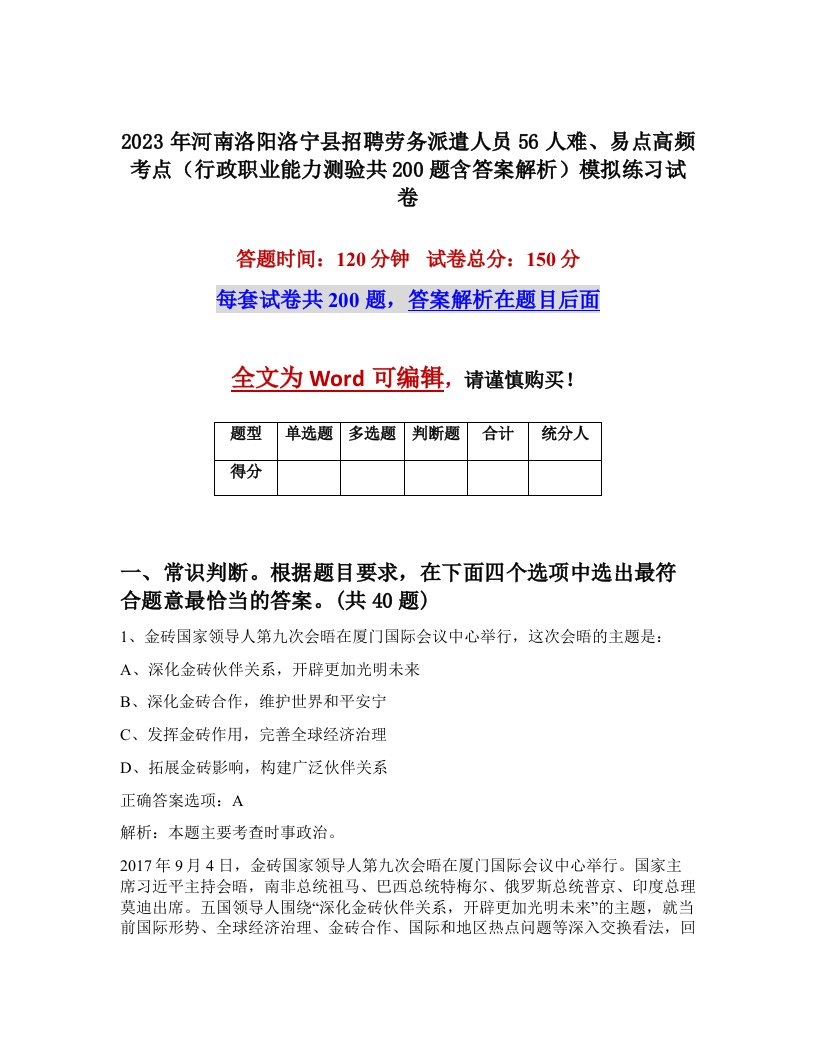 2023年河南洛阳洛宁县招聘劳务派遣人员56人难、易点高频考点（行政职业能力测验共200题含答案解析）模拟练习试卷

答题时间：120分钟　试卷总分：150分

每套试卷共200题，答案解析在题目后面

全文为Word可编辑，请谨慎购买！

| 题型 | 单选题 | 多选题 | 判断题 | 合计 | 统分人 |
|---|---|---|---|---|---|
| 得分 | | | | | |

一、常识判断。根据题目要求，在下面四个选项中选出最符合题意最恰当的答案。(共40题)

1、金砖国家领导人第九次会晤在厦门国际会议中心举行，这次会晤的主题是：

A、深化金砖伙伴关系，开辟更加光明未来

B、深化金砖合作，维护世界和平安宁

C、发挥金砖作用，完善全球经济治理

D、拓展金砖影响，构建广泛伙伴关系

正确答案选项：A

解析：本题主要考查时事政治。

2017年9月4日，金砖国家领导人第九次会晤在厦门国际会议中心举行。国家主席习近平主持会晤，南非总统祖马、巴西总统特梅尔、俄罗斯总统普京、印度总理莫迪出席。五国领导人围绕“深化金砖伙伴关系，开辟更加光明未来”的主题，就当前国际形势、全球经济治理、金砖合作、国际和地区热点问题等深入交换看法，回